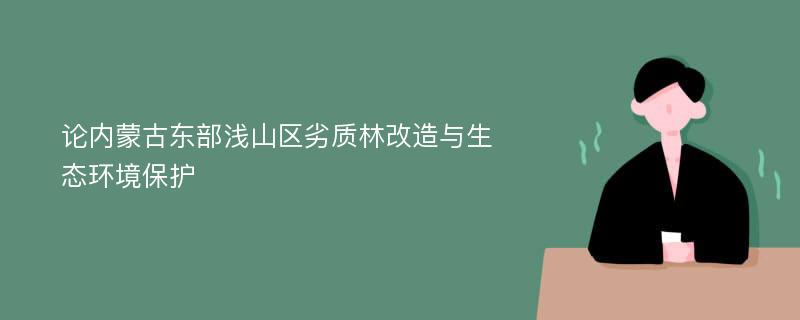 论内蒙古东部浅山区劣质林改造与生态环境保护